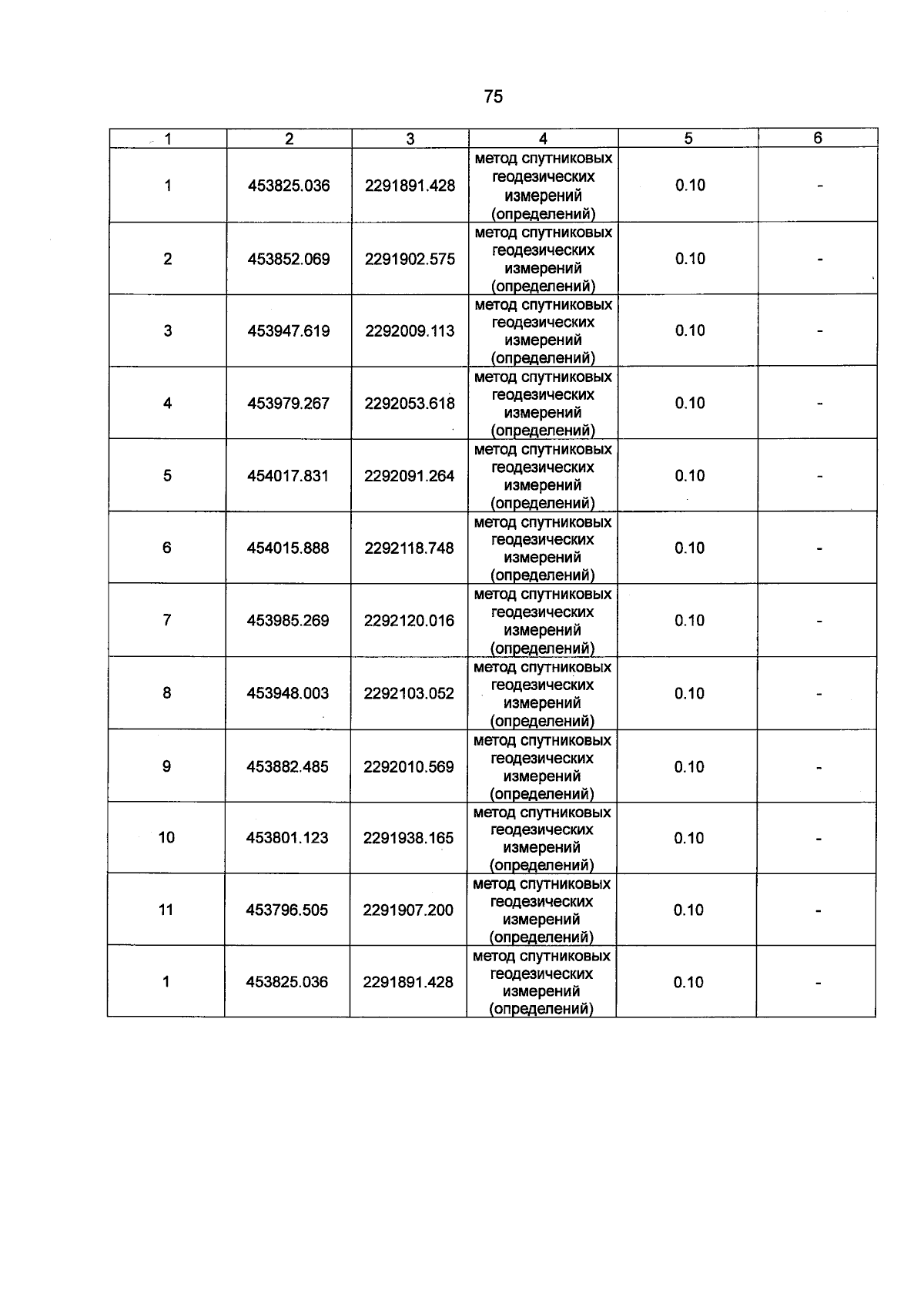 75

| 1 | 2 | 3 | 4 | 5 | 6 |
|---|---|---|---|---|---|
| 1 | 453825.036 | 2291891.428 | метод спутниковых геодезических измерений (определений) | 0.10 | - |
| 2 | 453852.069 | 2291902.575 | метод спутниковых геодезических измерений (определений) | 0.10 | - |
| 3 | 453947.619 | 2292009.113 | метод спутниковых геодезических измерений (определений) | 0.10 | - |
| 4 | 453979.267 | 2292053.618 | метод спутниковых геодезических измерений (определений) | 0.10 | - |
| 5 | 454017.831 | 2292091.264 | метод спутниковых геодезических измерений (определений) | 0.10 | - |
| 6 | 454015.888 | 2292118.748 | метод спутниковых геодезических измерений (определений) | 0.10 | - |
| 7 | 453985.269 | 2292120.016 | метод спутниковых геодезических измерений (определений) | 0.10 | - |
| 8 | 453948.003 | 2292103.052 | метод спутниковых геодезических измерений (определений) | 0.10 | - |
| 9 | 453882.485 | 2292010.569 | метод спутниковых геодезических измерений (определений) | 0.10 | - |
| 10 | 453801.123 | 2291938.165 | метод спутниковых геодезических измерений (определений) | 0.10 | - |
| 11 | 453796.505 | 2291907.200 | метод спутниковых геодезических измерений (определений) | 0.10 | - |
| 1 | 453825.036 | 2291891.428 | метод спутниковых геодезических измерений (определений) | 0.10 | - |